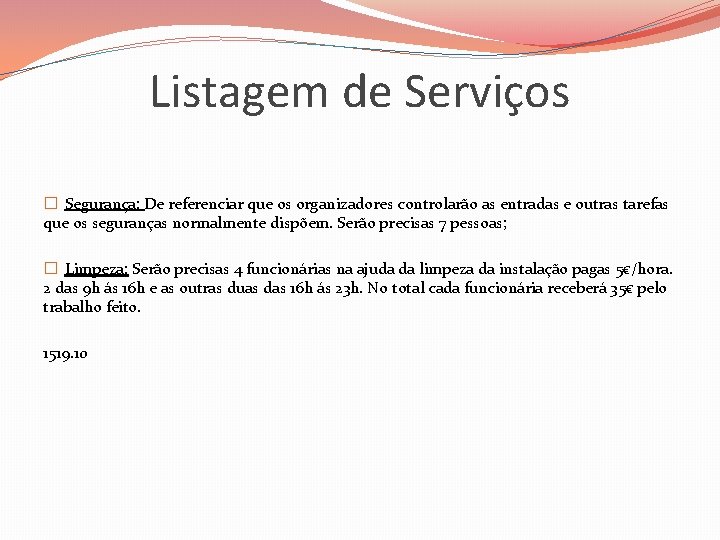 Listagem de Serviços

☐ Segurança: De referenciar que os organizadores controlarão as entradas e outras tarefas que os seguranças normalmente dispõem. Serão precisas 7 pessoas;

☐ Limpeza: Serão precisas 4 funcionárias na ajuda da limpeza da instalação pagas 5€/hora. 2 das 9h ás 16h e as outras duas das 16h ás 23h. No total cada funcionária receberá 35€ pelo trabalho feito.

1519.10